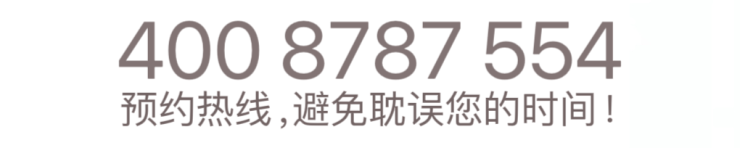 400 8787 554
预约热线,避免耽误您的时间!